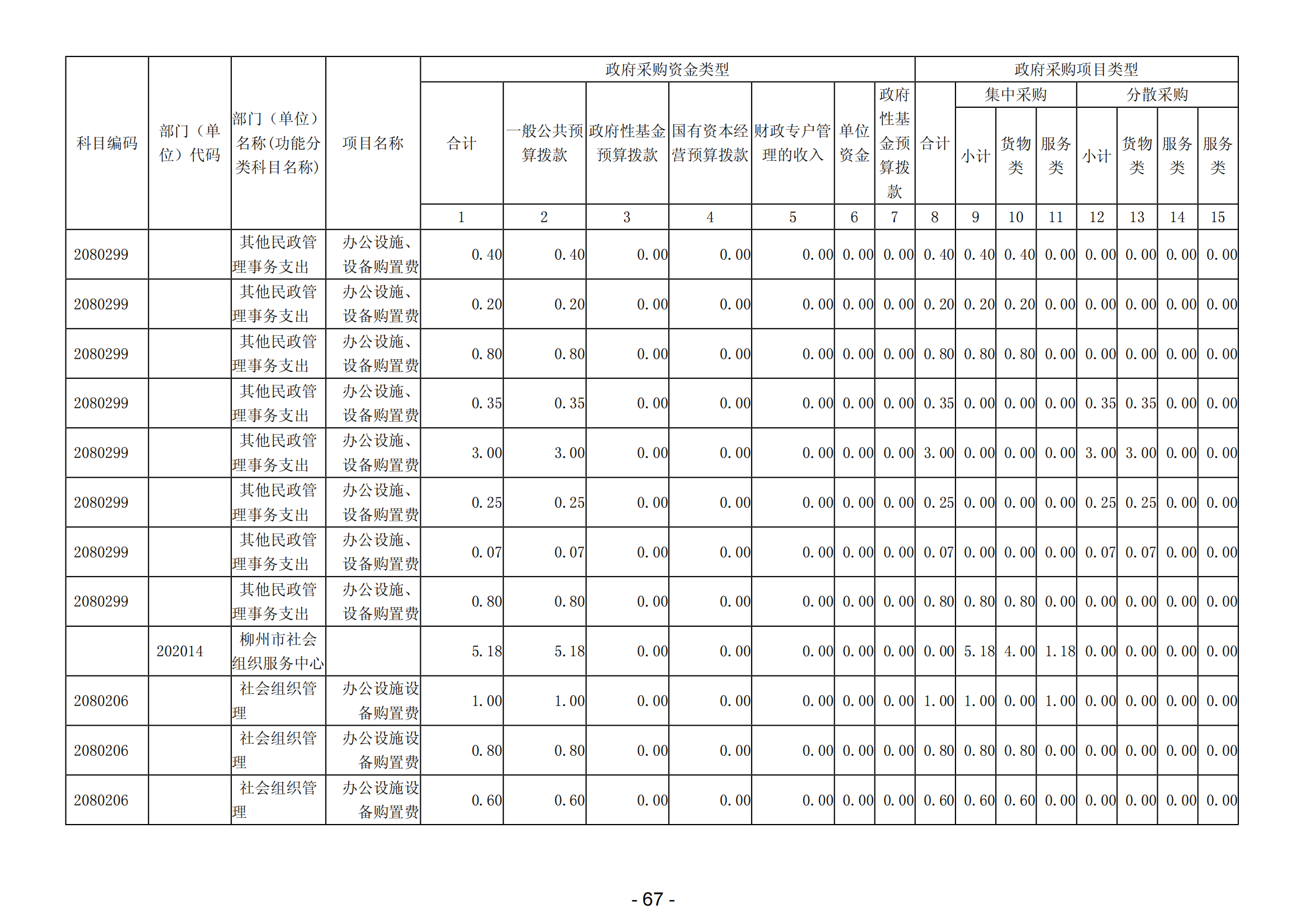 | 科目编码 | 部门（单位）代码 | 部门（单位）名称(功能分类科目名称) | 项目名称 | 政府采购资金类型 | | | | | | | 政府采购项目类型 | | | | | | | |
|---|---|---|---|---|---|---|---|---|---|---|---|---|---|---|---|---|---|---|
| | | | | 合计 | 一般公共预算拨款 | 政府性基金预算拨款 | 国有资本经营预算拨款 | 财政专户管理的收入 | 单位资金 | 政府性基金预算拨款 | 合计 | 集中采购 | | | 分散采购 | | | |
| | | | | | | | | | | | | 小计 | 货物类 | 服务类 | 小计 | 货物类 | 服务类 | 服务类 |
| | | | | 1 | 2 | 3 | 4 | 5 | 6 | 7 | 8 | 9 | 10 | 11 | 12 | 13 | 14 | 15 |
| 2080299 | | 其他民政管理事务支出 | 办公设施、设备购置费 | 0.40 | 0.40 | 0.00 | 0.00 | 0.00 | 0.00 | 0.00 | 0.40 | 0.40 | 0.40 | 0.00 | 0.00 | 0.00 | 0.00 | 0.00 |
| 2080299 | | 其他民政管理事务支出 | 办公设施、设备购置费 | 0.20 | 0.20 | 0.00 | 0.00 | 0.00 | 0.00 | 0.00 | 0.20 | 0.20 | 0.20 | 0.00 | 0.00 | 0.00 | 0.00 | 0.00 |
| 2080299 | | 其他民政管理事务支出 | 办公设施、设备购置费 | 0.80 | 0.80 | 0.00 | 0.00 | 0.00 | 0.00 | 0.00 | 0.80 | 0.80 | 0.80 | 0.00 | 0.00 | 0.00 | 0.00 | 0.00 |
| 2080299 | | 其他民政管理事务支出 | 办公设施、设备购置费 | 0.35 | 0.35 | 0.00 | 0.00 | 0.00 | 0.00 | 0.00 | 0.35 | 0.00 | 0.00 | 0.00 | 0.35 | 0.35 | 0.00 | 0.00 |
| 2080299 | | 其他民政管理事务支出 | 办公设施、设备购置费 | 3.00 | 3.00 | 0.00 | 0.00 | 0.00 | 0.00 | 0.00 | 3.00 | 0.00 | 0.00 | 0.00 | 3.00 | 3.00 | 0.00 | 0.00 |
| 2080299 | | 其他民政管理事务支出 | 办公设施、设备购置费 | 0.25 | 0.25 | 0.00 | 0.00 | 0.00 | 0.00 | 0.00 | 0.25 | 0.00 | 0.00 | 0.00 | 0.25 | 0.25 | 0.00 | 0.00 |
| 2080299 | | 其他民政管理事务支出 | 办公设施、设备购置费 | 0.07 | 0.07 | 0.00 | 0.00 | 0.00 | 0.00 | 0.00 | 0.07 | 0.00 | 0.00 | 0.00 | 0.07 | 0.07 | 0.00 | 0.00 |
| 2080299 | | 其他民政管理事务支出 | 办公设施、设备购置费 | 0.80 | 0.80 | 0.00 | 0.00 | 0.00 | 0.00 | 0.00 | 0.80 | 0.80 | 0.80 | 0.00 | 0.00 | 0.00 | 0.00 | 0.00 |
| | 202014 | 柳州市社会组织服务中心 | | 5.18 | 5.18 | 0.00 | 0.00 | 0.00 | 0.00 | 0.00 | 0.00 | 5.18 | 4.00 | 1.18 | 0.00 | 0.00 | 0.00 | 0.00 |
| 2080206 | | 社会组织管理 | 办公设施设备购置费 | 1.00 | 1.00 | 0.00 | 0.00 | 0.00 | 0.00 | 0.00 | 1.00 | 1.00 | 0.00 | 1.00 | 0.00 | 0.00 | 0.00 | 0.00 |
| 2080206 | | 社会组织管理 | 办公设施设备购置费 | 0.80 | 0.80 | 0.00 | 0.00 | 0.00 | 0.00 | 0.00 | 0.80 | 0.80 | 0.80 | 0.00 | 0.00 | 0.00 | 0.00 | 0.00 |
| 2080206 | | 社会组织管理 | 办公设施设备购置费 | 0.60 | 0.60 | 0.00 | 0.00 | 0.00 | 0.00 | 0.00 | 0.60 | 0.60 | 0.60 | 0.00 | 0.00 | 0.00 | 0.00 | 0.00 |

- 67 -